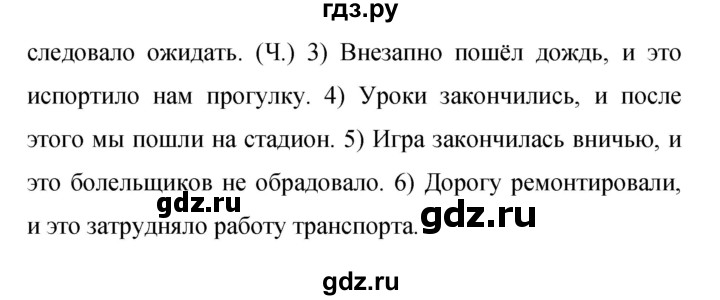 гдз.ру

следовало ожидать. (Ч.) 3) Внезапно пошёл дождь, и это испортило нам прогулку. 4) Уроки закончились, и после этого мы пошли на стадион. 5) Игра закончилась вничью, и это болельщиков не обрадовало. 6) Дорогу ремонтировали, и это затрудняло работу транспорта.

gdz.ru

gdz.ru

gdz.ru